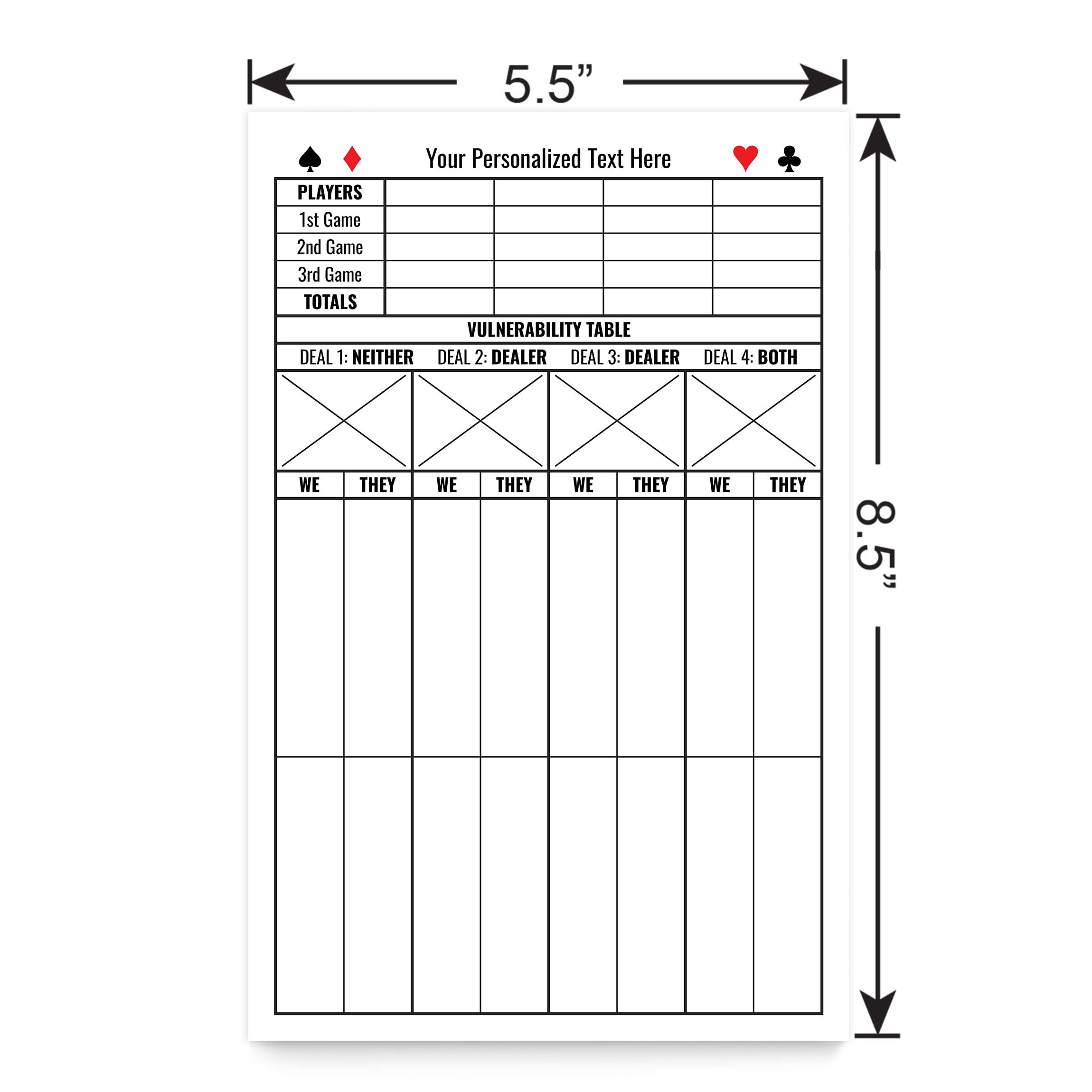 5.5"

♠ ♦ Your Personalized Text Here ♥ ♣

| PLAYERS | | | | |
|---|---|---|---|---|
| 1st Game | | | | |
| 2nd Game | | | | |
| 3rd Game | | | | |
| TOTALS | | | | |

VULNERABILITY TABLE

DEAL 1: NEITHER DEAL 2: DEALER DEAL 3: DEALER DEAL 4: BOTH

| WE | THEY | WE | THEY | WE | THEY | WE | THEY |
|---|---|---|---|---|---|---|---|
| | | | | | | | |
| | | | | | | | |

8.5"